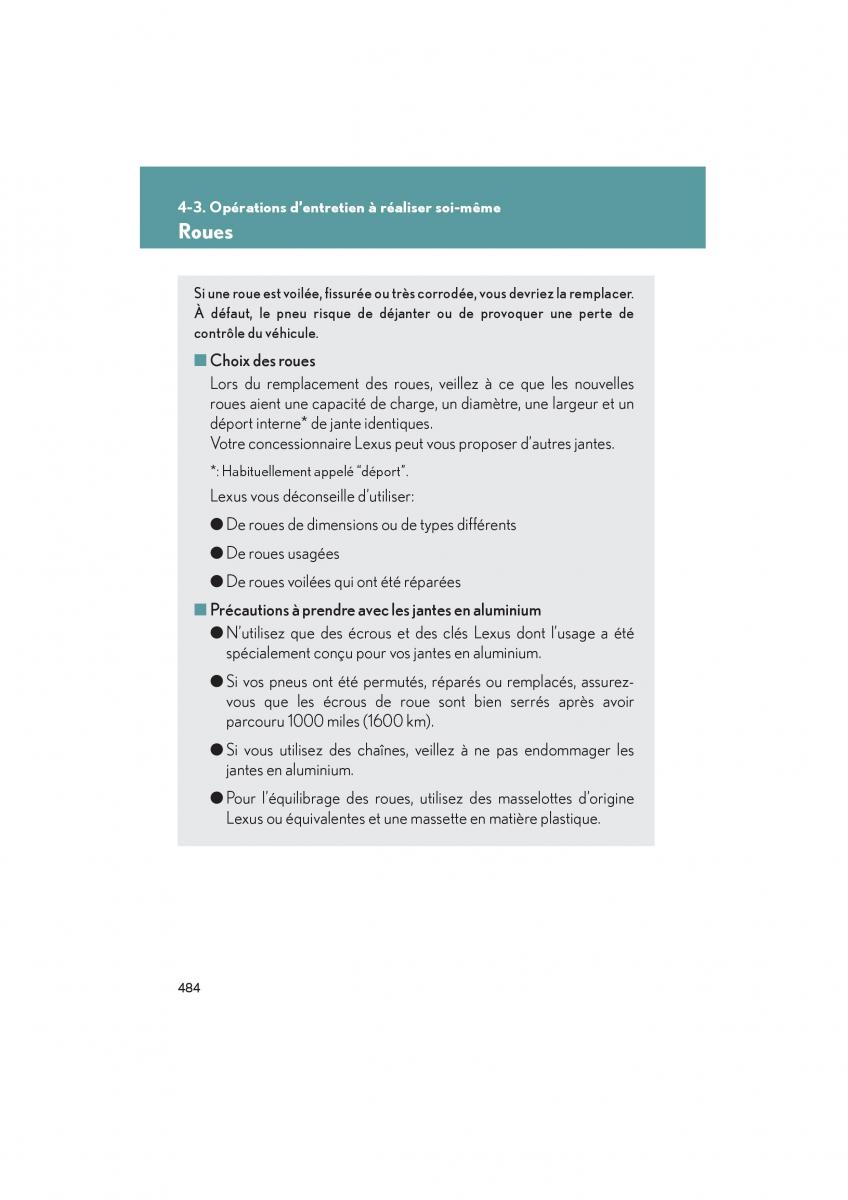 4-3. Opérations d'entretien à réaliser soi-même
Roues

Si une roue est voilée, fissurée ou très corrodée, vous devriez la remplacer. À défaut, le pneu risque de déjanter ou de provoquer une perte de contrôle du véhicule.

■ Choix des roues
Lors du remplacement des roues, veillez à ce que les nouvelles roues aient une capacité de charge, un diamètre, une largeur et un déport interne* de jante identiques.
Votre concessionnaire Lexus peut vous proposer d'autres jantes.

*: Habituellement appelé "déport".

Lexus vous déconseille d'utiliser:

● De roues de dimensions ou de types différents

● De roues usagées

● De roues voilées qui ont été réparées

■ Précautions à prendre avec les jantes en aluminium
● N'utilisez que des écrous et des clés Lexus dont l'usage a été spécialement conçu pour vos jantes en aluminium.

● Si vos pneus ont été permutés, réparés ou remplacés, assurez-vous que les écrous de roue sont bien serrés après avoir parcouru 1000 miles (1600 km).

● Si vous utilisez des chaînes, veillez à ne pas endommager les jantes en aluminium.

● Pour l'équilibrage des roues, utilisez des masselottes d'origine Lexus ou équivalentes et une massette en matière plastique.

484